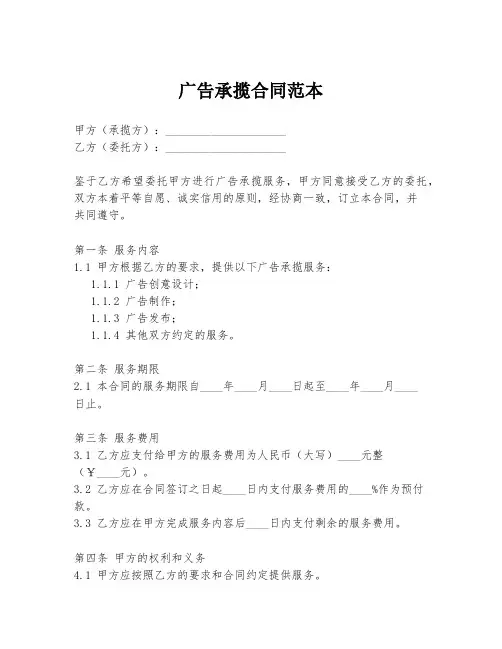 广告承揽合同范本

甲方（承揽方）：____________________
乙方（委托方）：____________________

鉴于乙方希望委托甲方进行广告承揽服务，甲方同意接受乙方的委托，双方本着平等自愿、诚实信用的原则，经协商一致，订立本合同，并共同遵守。

第一条 服务内容
1.1 甲方根据乙方的要求，提供以下广告承揽服务：
1.1.1 广告创意设计；
1.1.2 广告制作；
1.1.3 广告发布；
1.1.4 其他双方约定的服务。

第二条 服务期限
2.1 本合同的服务期限自____年____月____日起至____年____月____日止。

第三条 服务费用
3.1 乙方应支付给甲方的服务费用为人民币（大写）____元整（¥____元）。
3.2 乙方应在合同签订之日起____日内支付服务费用的____%作为预付款。
3.3 乙方应在甲方完成服务内容后____日内支付剩余的服务费用。

第四条 甲方的权利和义务
4.1 甲方应按照乙方的要求和合同约定提供服务。